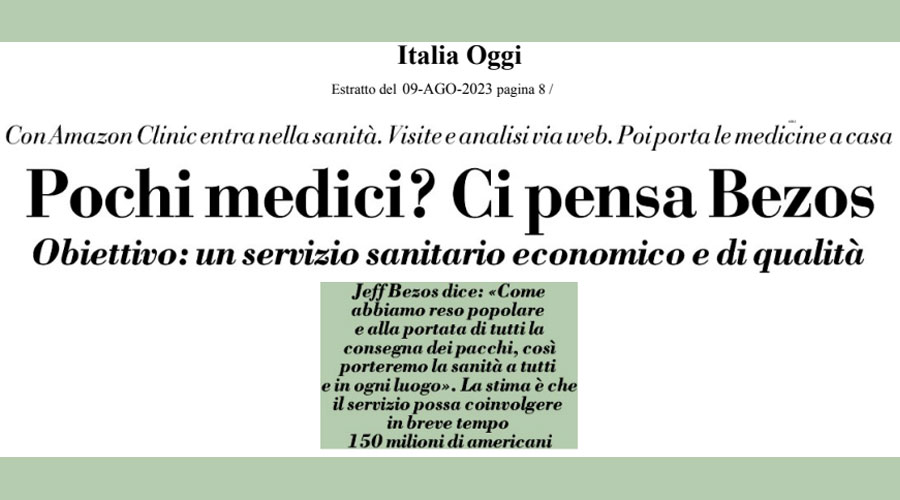 Italia Oggi

Estratto del 09-AGO-2023 pagina 8 /

Con Amazon Clinic entra nella sanità. Visite e analisi via web. Poi porta le medicine a casa

Pochi medici? Ci pensa Bezos

Obiettivo: un servizio sanitario economico e di qualità

Jeff Bezos dice: «Come abbiamo reso popolare e alla portata di tutti la consegna dei pacchi, così porteremo la sanità a tutti e in ogni luogo». La stima è che il servizio possa coinvolgere in breve tempo 150 milioni di americani